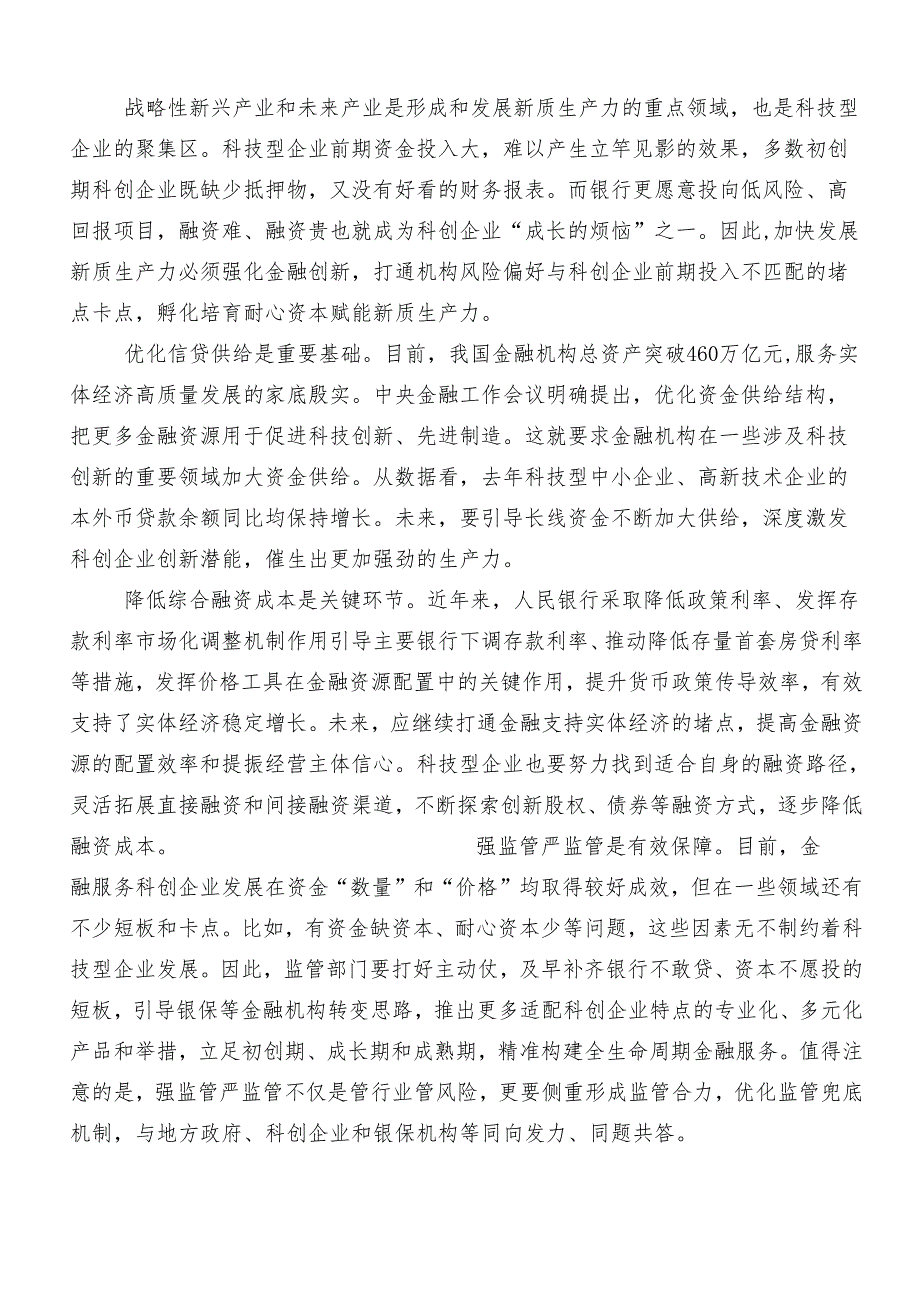 战略性新兴产业和未来产业是形成和发展新质生产力的重点领域，也是科技型企业的聚集区。科技型企业前期资金投入大，难以产生立竿见影的效果，多数初创期科创企业既缺少抵押物，又没有好看的财务报表。而银行更愿意投向低风险、高回报项目，融资难、融资贵也就成为科创企业“成长的烦恼”之一。因此,加快发展新质生产力必须强化金融创新，打通机构风险偏好与科创企业前期投入不匹配的堵点卡点，孵化培育耐心资本赋能新质生产力。

优化信贷供给是重要基础。目前，我国金融机构总资产突破460万亿元,服务实体经济高质量发展的家底殷实。中央金融工作会议明确提出，优化资金供给结构，把更多金融资源用于促进科技创新、先进制造。这就要求金融机构在一些涉及科技创新的重要领域加大资金供给。从数据看，去年科技型中小企业、高新技术企业的本外币贷款余额同比均保持增长。未来，要引导长线资金不断加大供给，深度激发科创企业创新潜能，催生出更加强劲的生产力。

降低综合融资成本是关键环节。近年来，人民银行采取降低政策利率、发挥存款利率市场化调整机制作用引导主要银行下调存款利率、推动降低存量首套房贷利率等措施，发挥价格工具在金融资源配置中的关键作用，提升货币政策传导效率，有效支持了实体经济稳定增长。未来，应继续打通金融支持实体经济的堵点，提高金融资源的配置效率和提振经营主体信心。科技型企业也要努力找到适合自身的融资路径，灵活拓展直接融资和间接融资渠道，不断探索创新股权、债券等融资方式，逐步降低融资成本。 强监管严监管是有效保障。目前，金融服务科创企业发展在资金“数量”和“价格”均取得较好成效，但在一些领域还有不少短板和卡点。比如，有资金缺资本、耐心资本少等问题，这些因素无不制约着科技型企业发展。因此，监管部门要打好主动仗，及早补齐银行不敢贷、资本不愿投的短板，引导银保等金融机构转变思路，推出更多适配科创企业特点的专业化、多元化产品和举措，立足初创期、成长期和成熟期，精准构建全生命周期金融服务。值得注意的是，强监管严监管不仅是管行业管风险，更要侧重形成监管合力，优化监管兜底机制，与地方政府、科创企业和银保机构等同向发力、同题共答。